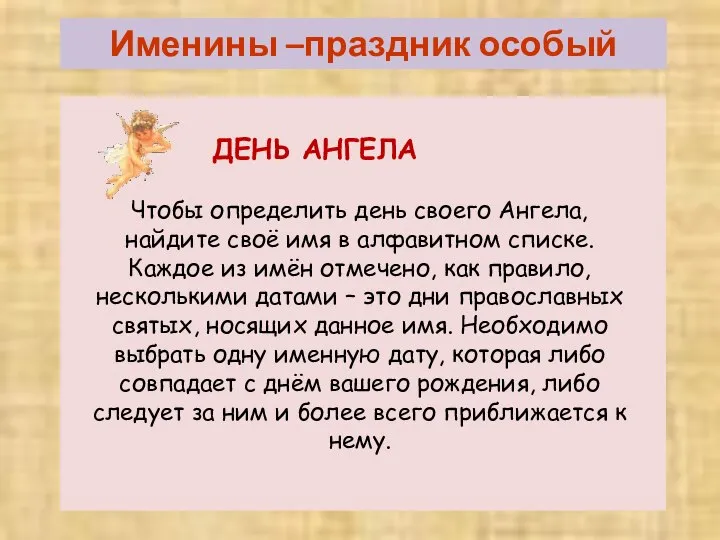 Именины –праздник особый

ДЕНЬ АНГЕЛА

Чтобы определить день своего Ангела, найдите своё имя в алфавитном списке. Каждое из имён отмечено, как правило, несколькими датами – это дни православных святых, носящих данное имя. Необходимо выбрать одну именную дату, которая либо совпадает с днём вашего рождения, либо следует за ним и более всего приближается к нему.